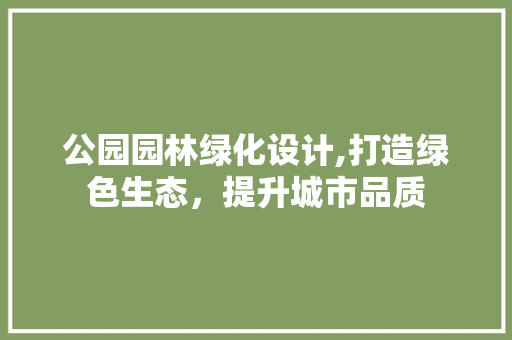 公园园林绿化设计,打造绿色生态，提升城市品质